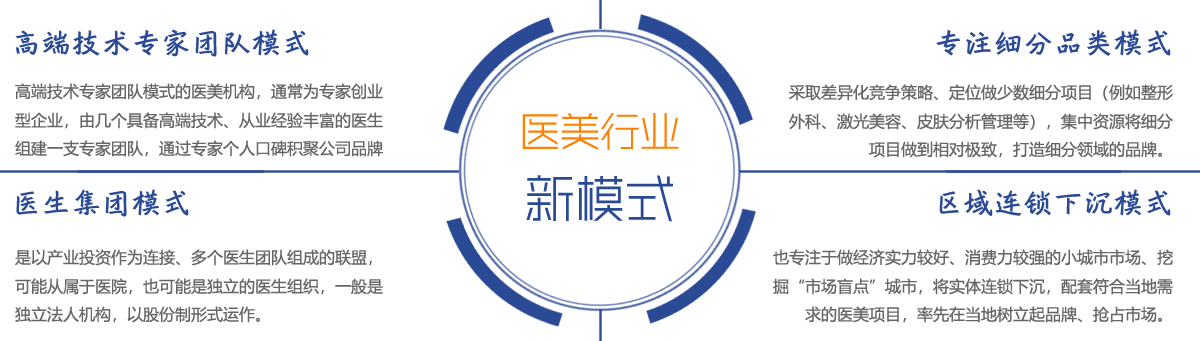 高端技术专家团队模式

高端技术专家团队模式的医美机构，通常为专家创业型企业，由几个具备高端技术、从业经验丰富的医生组建一支专家团队，通过专家个人口碑积聚公司品牌

医生集团模式

是以产业投资作为连接、多个医生团队组成的联盟，可能从属于医院，也可能是独立的医生组织，一般是独立法人机构，以股份制形式运作。

医美行业

新模式

专注细分品类模式

采取差异化竞争策略、定位做少数细分项目（例如整形外科、激光美容、皮肤分析管理等），集中资源将细分项目做到相对极致，打造细分领域的品牌。

区域连锁下沉模式

也专注于做经济实力较好、消费力较强的小城市市场、挖掘“市场盲点”城市，将实体连锁下沉，配套符合当地需求的医美项目，率先在当地树立起品牌、抢占市场。